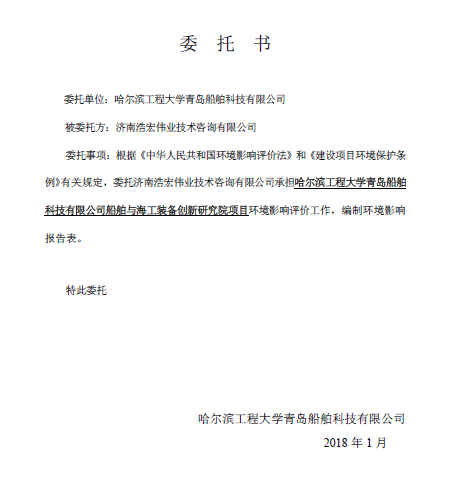 委 托 书

委托单位：哈尔滨工程大学青岛船舶科技有限公司

被委托方：济南浩宏伟业技术咨询有限公司

委托事项：根据《中华人民共和国环境影响评价法》和《建设项目环境保护条例》有关规定，委托济南浩宏伟业技术咨询有限公司承担哈尔滨工程大学青岛船舶科技有限公司船舶与海工装备创新研究院项目环境影响评价工作，编制环境影响报告表。

特此委托

哈尔滨工程大学青岛船舶科技有限公司

2018 年 1 月